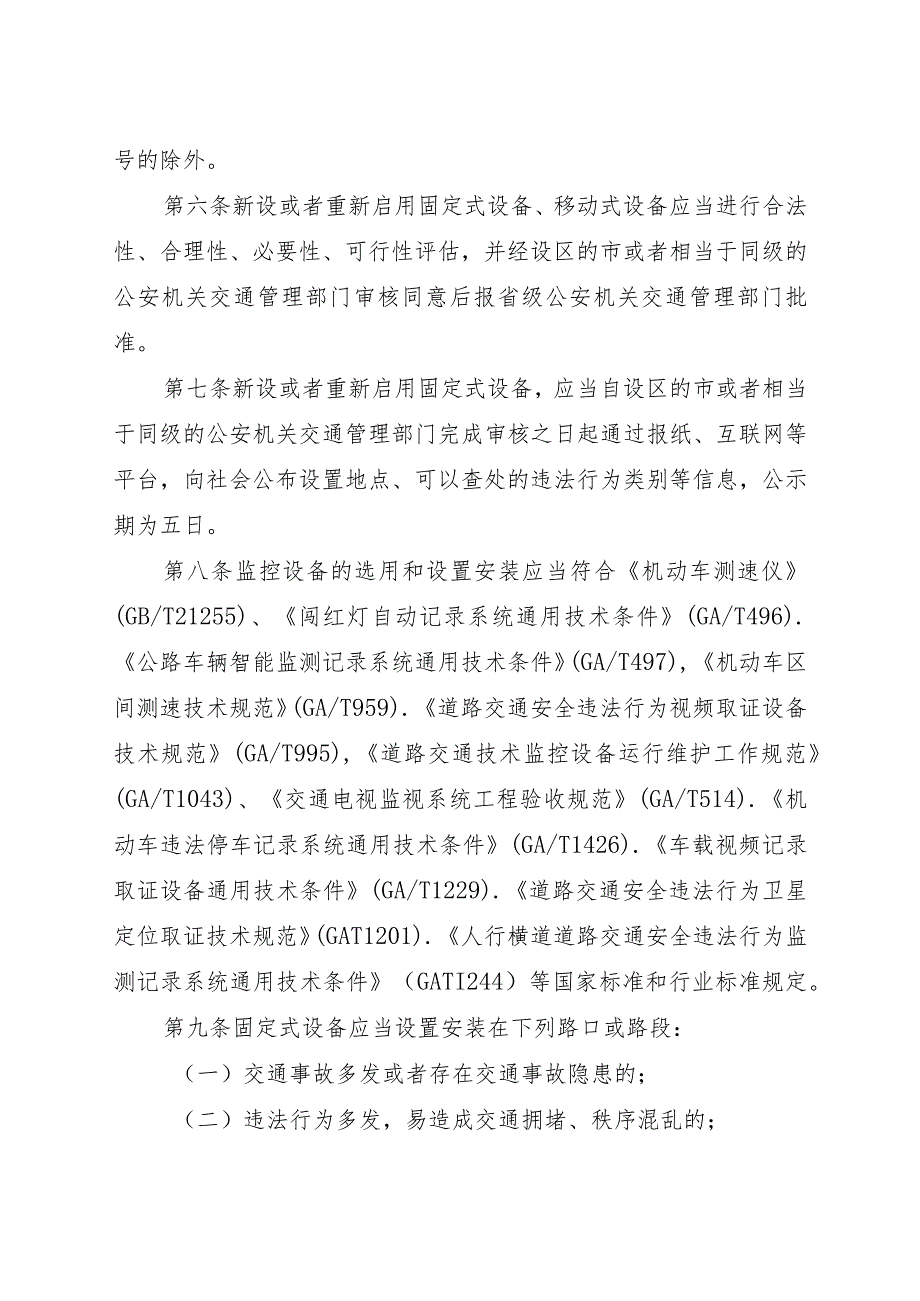 号的除外。

第六条新设或者重新启用固定式设备、移动式设备应当进行合法性、合理性、必要性、可行性评估，并经设区的市或者相当于同级的公安机关交通管理部门审核同意后报省级公安机关交通管理部门批准。

第七条新设或者重新启用固定式设备，应当自设区的市或者相当于同级的公安机关交通管理部门完成审核之日起通过报纸、互联网等平台，向社会公布设置地点、可以查处的违法行为类别等信息，公示期为五日。

第八条监控设备的选用和设置安装应当符合《机动车测速仪》(GB/T21255)、《闯红灯自动记录系统通用技术条件》(GA/T496).《公路车辆智能监测记录系统通用技术条件》(GA/T497),《机动车区间测速技术规范》(GA/T959).《道路交通安全违法行为视频取证设备技术规范》(GA/T995),《道路交通技术监控设备运行维护工作规范》(GA/T1043)、《交通电视监视系统工程验收规范》(GA/T514).《机动车违法停车记录系统通用技术条件》(GA/T1426).《车载视频记录取证设备通用技术条件》(GA/T1229).《道路交通安全违法行为卫星定位取证技术规范》(GAT1201).《人行横道道路交通安全违法行为监测记录系统通用技术条件》（GATI244）等国家标准和行业标准规定。

第九条固定式设备应当设置安装在下列路口或路段：

（一）交通事故多发或者存在交通事故隐患的；

（二）违法行为多发，易造成交通拥堵、秩序混乱的；